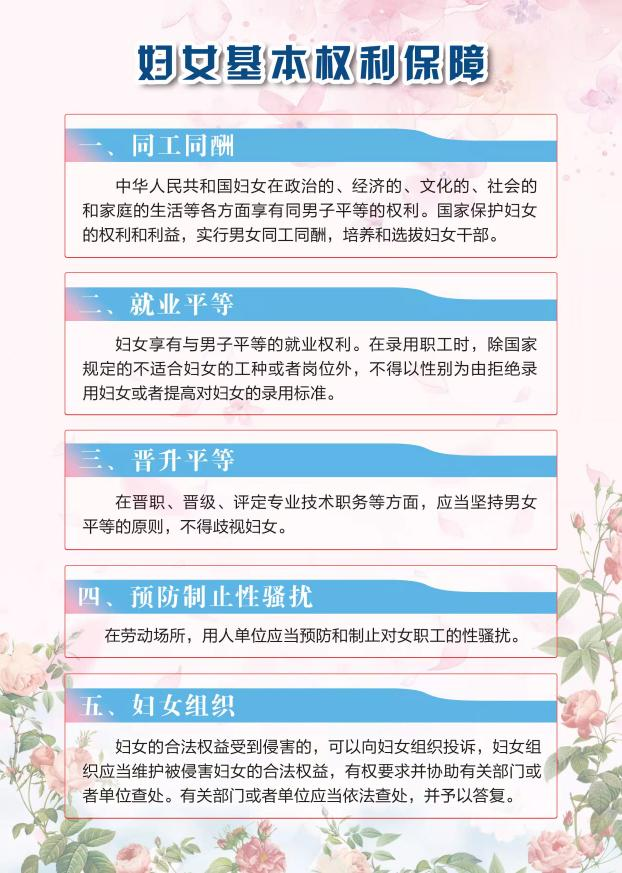 妇女基本权利保障

一、同工同酬

中华人民共和国妇女在政治的、经济的、文化的、社会的和家庭的生活等各方面享有同男子平等的权利。国家保护妇女的权利和利益，实行男女同工同酬，培养和选拔妇女干部。

二、就业平等

妇女享有与男子平等的就业权利。在录用职工时，除国家规定的不适合妇女的工种或者岗位外，不得以性别为由拒绝录用妇女或者提高对妇女的录用标准。

三、晋升平等

在晋职、晋级、评定专业技术职务等方面，应当坚持男女平等的原则，不得歧视妇女。

四、预防制止性骚扰

在劳动场所，用人单位应当预防和制止对女职工的性骚扰。

五、妇女组织

妇女的合法权益受到侵害的，可以向妇女组织投诉，妇女组织应当维护被侵害妇女的合法权益，有权要求并协助有关部门或者单位查处。有关部门或者单位应当依法查处，并予以答复。